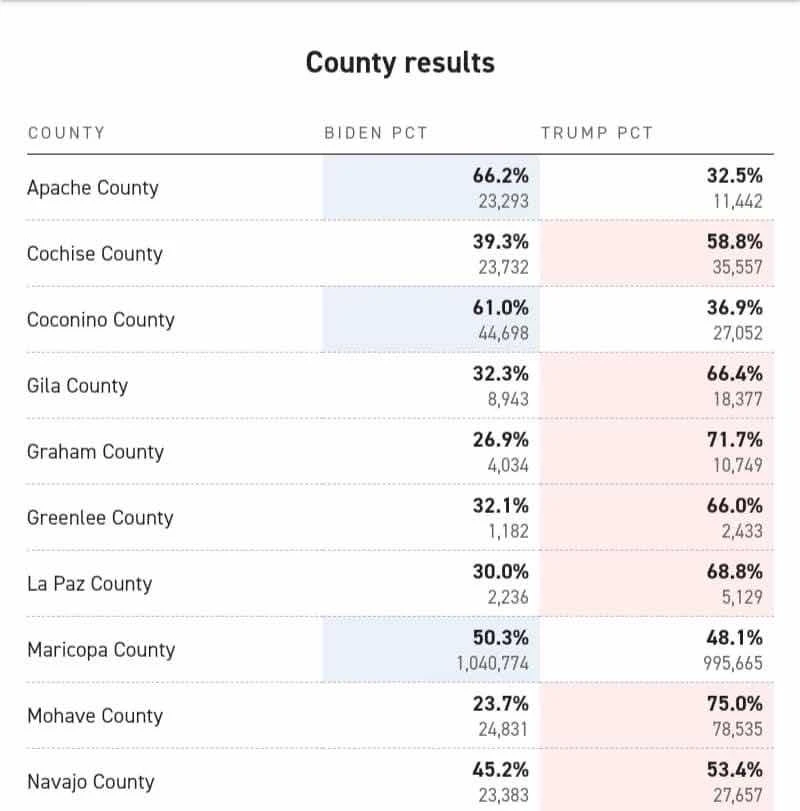 County results

| COUNTY | BIDEN PCT | TRUMP PCT |
|---|---|---|
| Apache County | 66.2% 23,293 | 32.5% 11,442 |
| Cochise County | 39.3% 23,732 | 58.8% 35,557 |
| Coconino County | 61.0% 44,698 | 36.9% 27,052 |
| Gila County | 32.3% 8,943 | 66.4% 18,377 |
| Graham County | 26.9% 4,034 | 71.7% 10,749 |
| Greenlee County | 32.1% 1,182 | 66.0% 2,433 |
| La Paz County | 30.0% 2,236 | 68.8% 5,129 |
| Maricopa County | 50.3% 1,040,774 | 48.1% 995,665 |
| Mohave County | 23.7% 24,831 | 75.0% 78,535 |
| Navajo County | 45.2% 23,383 | 53.4% 27,657 |